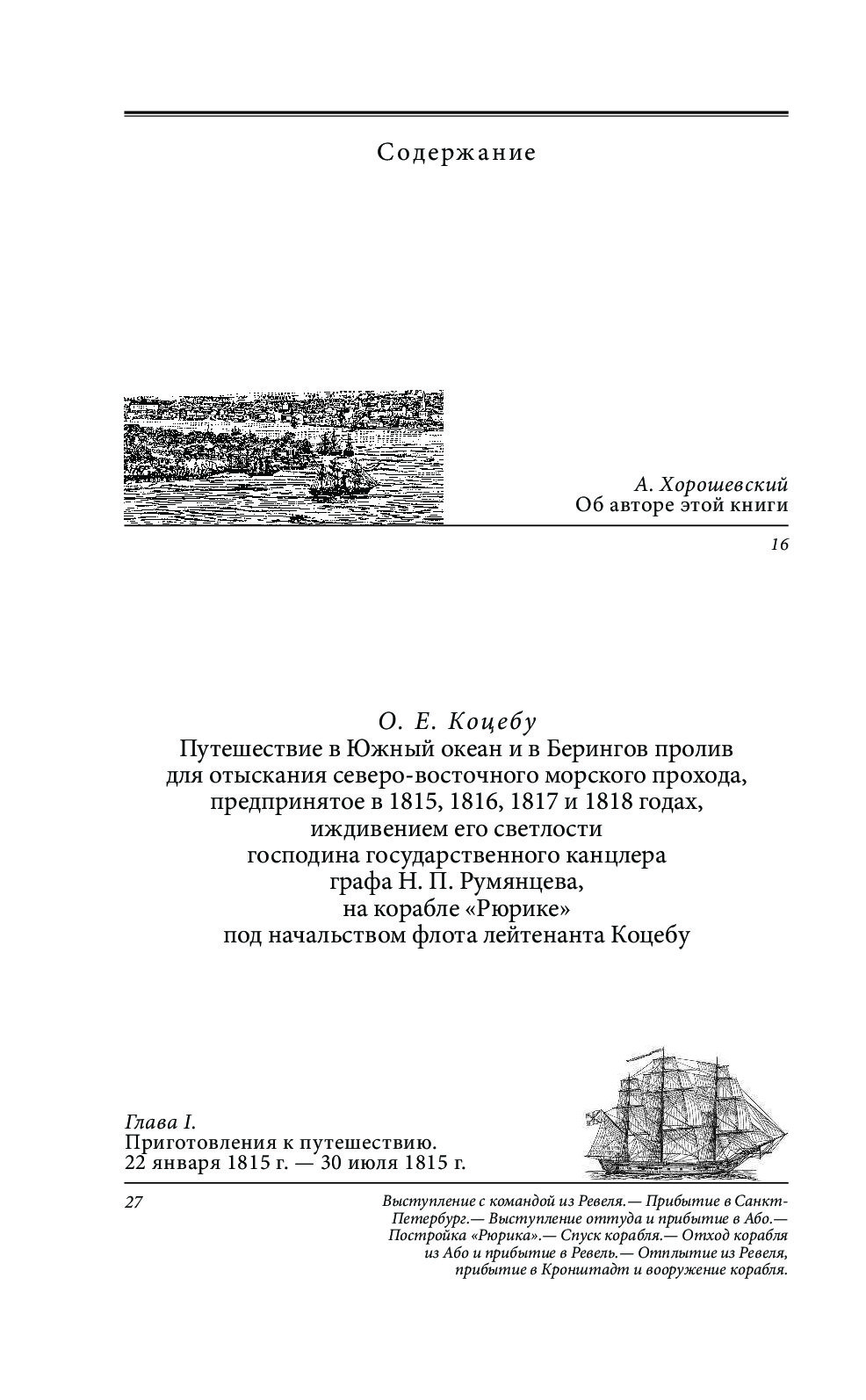 Содержание

А. Хорошевский
Об авторе этой книги

16

О. Е. Коцебу
Путешествие в Южный океан и в Берингов пролив для отыскания северо-восточного морского прохода, предпринятое в 1815, 1816, 1817 и 1818 годах, иждивением его светлости господина государственного канцлера графа Н. П. Румянцева, на корабле «Рюрике» под начальством флота лейтенанта Коцебу

Глава I.
Приготовления к путешествию.
22 января 1815 г. — 30 июля 1815 г.

27

Выступление с командой из Ревеля.— Прибытие в Санкт-Петербург.— Выступление оттуда и прибытие в Або.— Постройка «Рюрика».— Спуск корабля.— Отход корабля из Або и прибытие в Ревель.— Отплытие из Ревеля, прибытие в Кронштадт и вооружение корабля.